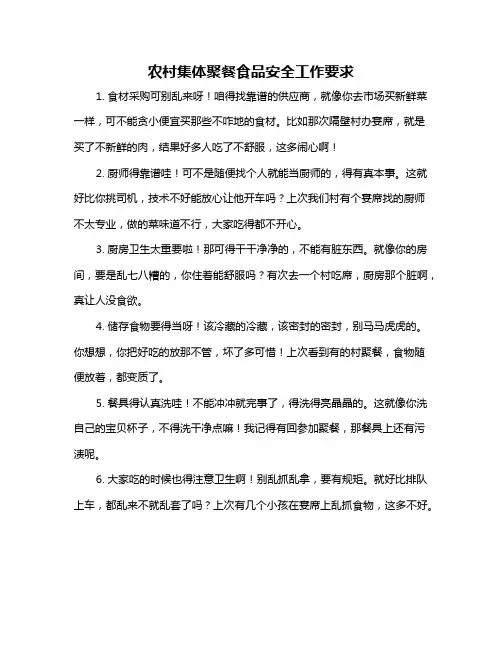 农村集体聚餐食品安全工作要求

1. 食材采购可别乱来呀！咱得找靠谱的供应商，就像你去市场买新鲜菜一样，可不能贪小便宜买那些不咋地的食材。比如那次隔壁村办宴席，就是买了不新鲜的肉，结果好多人吃了不舒服，这多闹心啊！

2. 厨师得靠谱哇！可不是随便找个人就能当厨师的，得有真本事。这就好比你挑司机，技术不好能放心让他开车吗？上次我们村有个宴席找的厨师不太专业，做的菜味道不行，大家吃得都不开心。

3. 厨房卫生太重要啦！那可得干干净净的，不能有脏东西。就像你的房间，要是乱七八糟的，你住着能舒服吗？有次去一个村吃席，厨房那个脏啊，真让人没食欲。

4. 储存食物要得当呀！该冷藏的冷藏，该密封的密封，别马马虎虎的。你想想，你把好吃的放那不管，坏了多可惜！上次看到有的村聚餐，食物随便放着，都变质了。

5. 餐具得认真洗哇！不能冲冲就完事了，得洗得亮晶晶的。这就像你洗自己的宝贝杯子，不得洗干净点嘛！我记得有回参加聚餐，那餐具上还有污渍呢。

6. 大家吃的时候也得注意卫生啊！别乱抓乱拿，要有规矩。就好比排队上车，都乱来不就乱套了吗？上次有几个小孩在宴席上乱抓食物，这多不好。